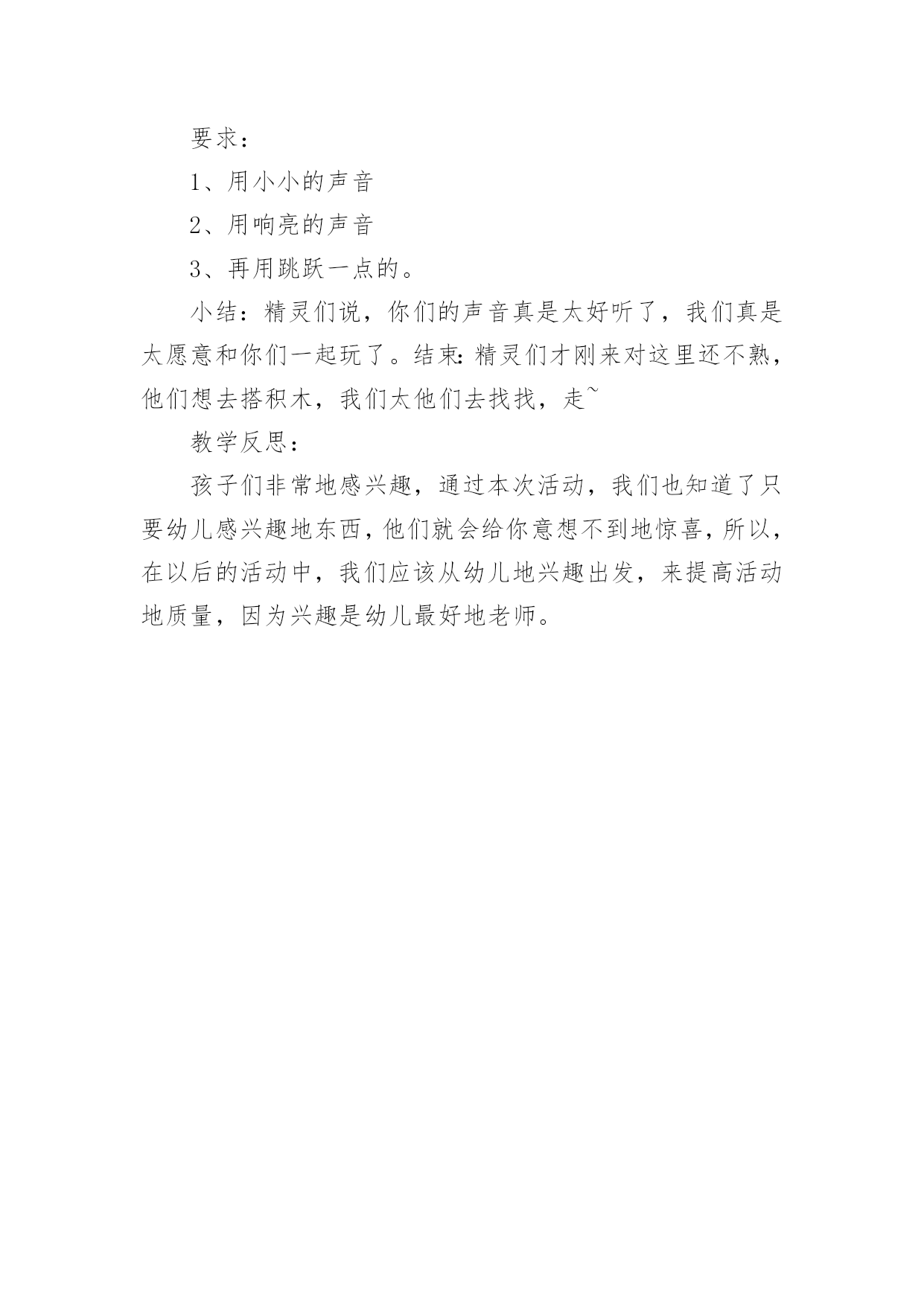 要求：

1、用小小的声音

2、用响亮的声音

3、再用跳跃一点的。

小结：精灵们说，你们的声音真是太好听了，我们真是太愿意和你们一起玩了。结束:精灵们才刚来对这里还不熟，他们想去搭积木，我们太他们去找找，走~

教学反思：

孩子们非常地感兴趣，通过本次活动，我们也知道了只要幼儿感兴趣地东西，他们就会给你意想不到地惊喜，所以，在以后的活动中，我们应该从幼儿地兴趣出发，来提高活动地质量，因为兴趣是幼儿最好地老师。